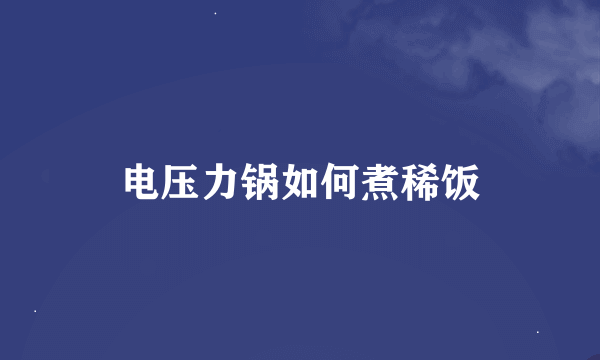 电压力锅如何煮稀饭